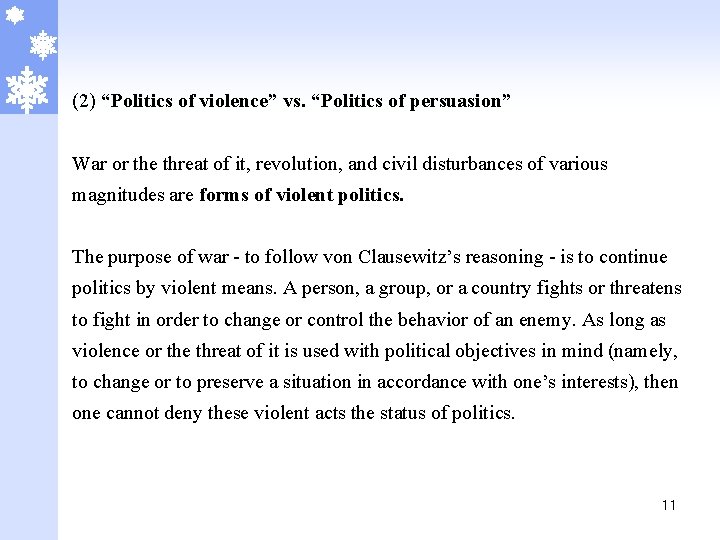 (2) “Politics of violence” vs. “Politics of persuasion”

War or the threat of it, revolution, and civil disturbances of various magnitudes are forms of violent politics.

The purpose of war - to follow von Clausewitz’s reasoning - is to continue politics by violent means. A person, a group, or a country fights or threatens to fight in order to change or control the behavior of an enemy. As long as violence or the threat of it is used with political objectives in mind (namely, to change or to preserve a situation in accordance with one’s interests), then one cannot deny these violent acts the status of politics.

11